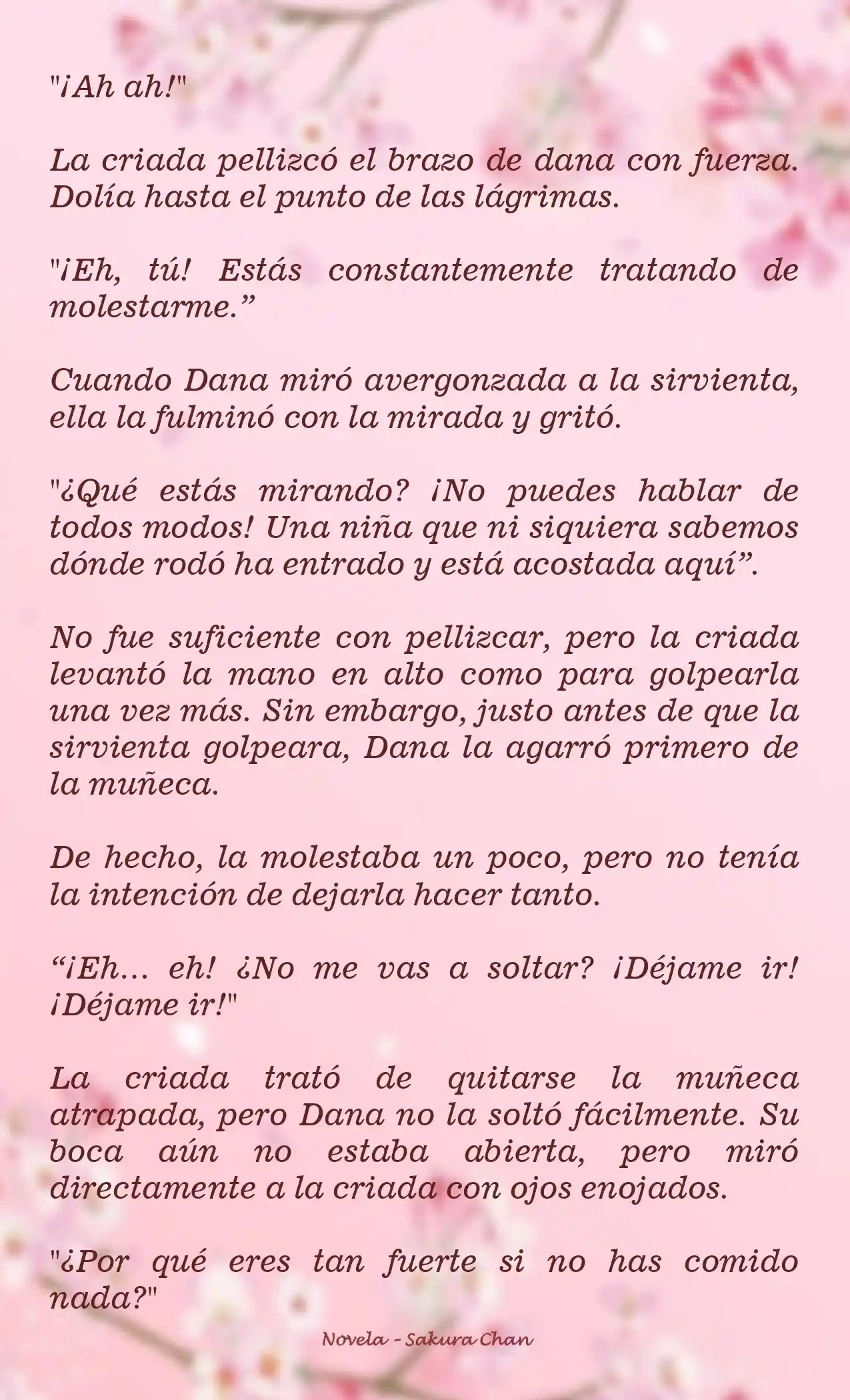 "¡Ah ah!"

La criada pellizcó el brazo de dana con fuerza. Dolía hasta el punto de las lágrimas.

"¡Eh, tú! Estás constantemente tratando de molestarme.”

Cuando Dana miró avergonzada a la sirvienta, ella la fulminó con la mirada y gritó.

"¿Qué estás mirando? ¡No puedes hablar de todos modos! Una niña que ni siquiera sabemos dónde rodó ha entrado y está acostada aquí”.

No fue suficiente con pellizcar, pero la criada levantó la mano en alto como para golpearla una vez más. Sin embargo, justo antes de que la sirvienta golpeara, Dana la agarró primero de la muñeca.

De hecho, la molestaba un poco, pero no tenía la intención de dejarla hacer tanto.

“¡Eh... eh! ¿No me vas a soltar? ¡Déjame ir! ¡Déjame ir!"

La criada trató de quitarse la muñeca atrapada, pero Dana no la soltó fácilmente. Su boca aún no estaba abierta, pero miró directamente a la criada con ojos enojados.

"¿Por qué eres tan fuerte si no has comido nada?"

Novela - Sakura Chan